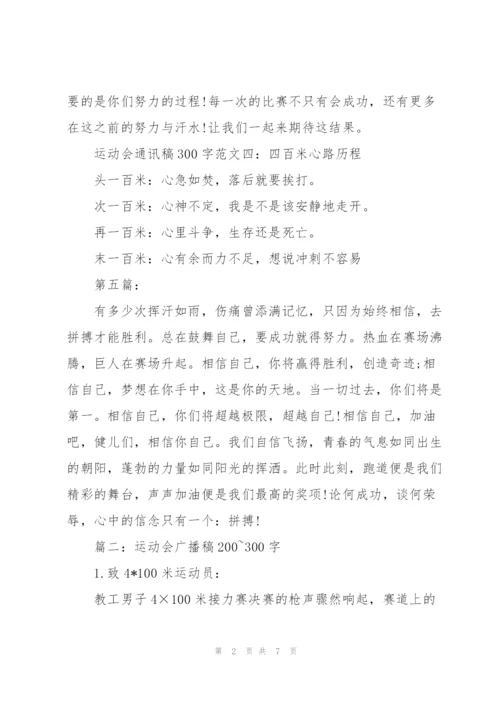 要的是你们努力的过程!每一次的比赛不只有会成功，还有更多在这之前的努力与汗水!让我们一起来期待这结果。

运动会通讯稿300字范文四：四百米心路历程

头一百米：心急如焚，落后就要挨打。

次一百米：心神不定，我是不是该安静地走开。

再一百米：心里斗争，生存还是死亡。

末一百米：心有余而力不足，想说冲刺不容易

第五篇：

有多少次挥汗如雨，伤痛曾添满记忆，只因为始终相信，去拼搏才能胜利。总在鼓舞自己，要成功就得努力。热血在赛场沸腾，巨人在赛场升起。相信自己，你将赢得胜利，创造奇迹;相信自己，梦想在你手中，这是你的天地。当一切过去，你们将是第一。相信自己，你们将超越极限，超越自己!相信自己，加油吧，健儿们，相信你自己。我们自信飞扬，青春的气息如同出生的朝阳，蓬勃的力量如同阳光的挥洒。此时此刻，跑道便是我们精彩的舞台，声声加油便是我们最高的奖项!论何成功，谈何荣辱，心中的信念只有一个：拼搏!

篇二：运动会广播稿200~300字

1.致4*100米运动员：

教工男子4×100米接力赛决赛的枪声骤然响起，赛道上的

第 2 页 共 7 页